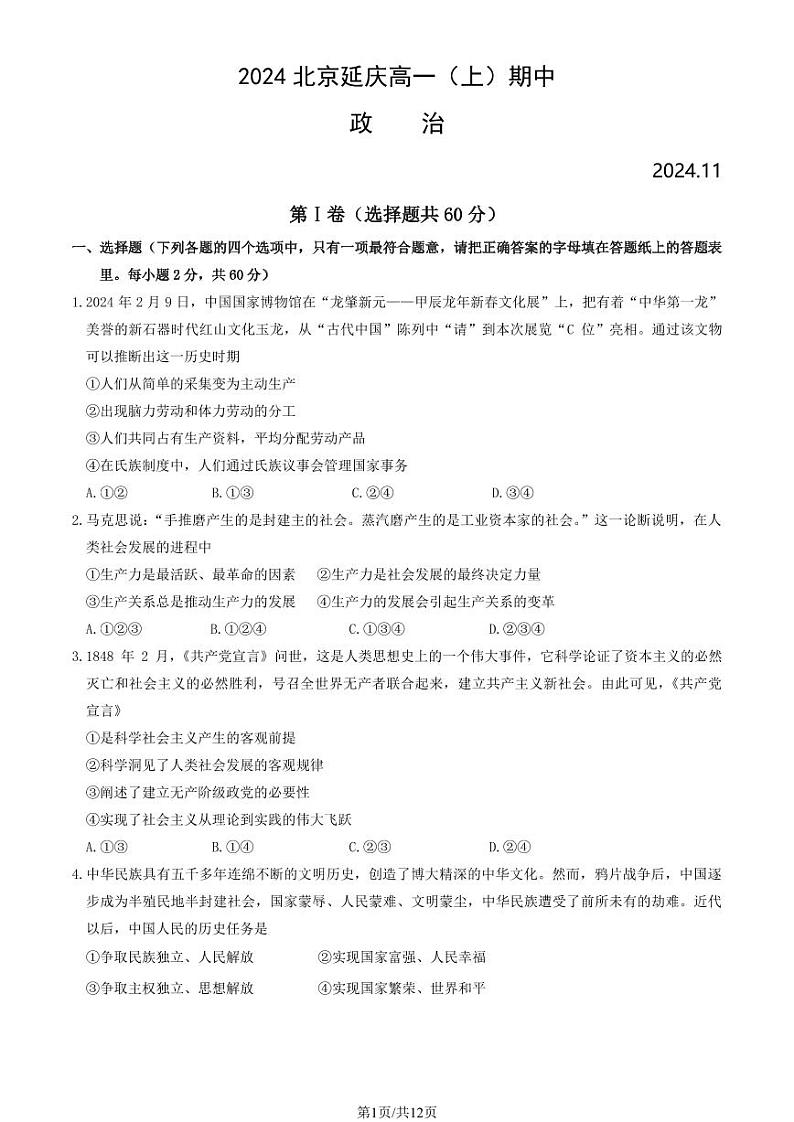 2024 北京延庆高一（上）期中

政　治

2024.11

第Ⅰ卷（选择题共 60 分）

一、选择题（下列各题的四个选项中，只有一项最符合题意，请把正确答案的字母填在答题纸上的答题表里。每小题 2 分，共 60 分）

1.2024 年 2 月 9 日，中国国家博物馆在“龙肇新元——甲辰龙年新春文化展”上，把有着“中华第一龙”美誉的新石器时代红山文化玉龙，从“古代中国”陈列中“请”到本次展览“C 位”亮相。通过该文物可以推断出这一历史时期

①人们从简单的采集变为主动生产

②出现脑力劳动和体力劳动的分工

③人们共同占有生产资料，平均分配劳动产品

④在氏族制度中，人们通过氏族议事会管理国家事务

A.①②　　B.①③　　C.②④　　D.③④

2.马克思说：“手推磨产生的是封建主的社会。蒸汽磨产生的是工业资本家的社会。”这一论断说明，在人类社会发展的进程中

①生产力是最活跃、最革命的因素　②生产力是社会发展的最终决定力量

③生产关系总是推动生产力的发展　④生产力的发展会引起生产关系的变革

A.①②③　　B.①②④　　C.①③④　　D.②③④

3.1848 年 2 月，《共产党宣言》问世，这是人类思想史上的一个伟大事件，它科学论证了资本主义的必然灭亡和社会主义的必然胜利，号召全世界无产者联合起来，建立共产主义新社会。由此可见，《共产党宣言》

①是科学社会主义产生的客观前提

②科学洞见了人类社会发展的客观规律

③阐述了建立无产阶级政党的必要性

④实现了社会主义从理论到实践的伟大飞跃

A.①③　　B.①④　　C.②③　　D.②④

4.中华民族具有五千多年连绵不断的文明历史，创造了博大精深的中华文化。然而，鸦片战争后，中国逐步成为半殖民地半封建社会，国家蒙辱、人民蒙难、文明蒙尘，中华民族遭受了前所未有的劫难。近代以后，中国人民的历史任务是

①争取民族独立、人民解放　　②实现国家富强、人民幸福

③争取主权独立、思想解放　　④实现国家繁荣、世界和平

第1页/共12页